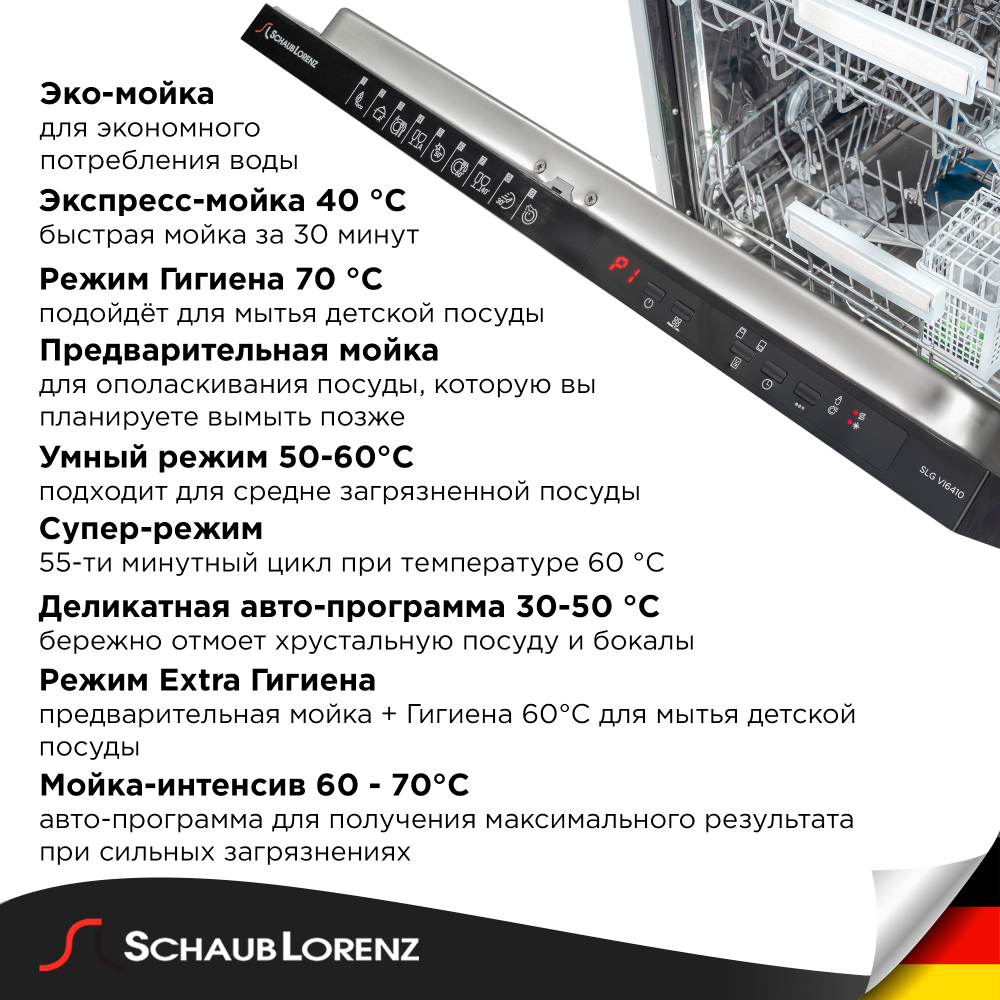 SCHAUB LORENZ

P1

SLG VI6410

Эко-мойка
для экономного потребления воды

Экспресс-мойка 40 °C
быстрая мойка за 30 минут

Режим Гигиена 70 °C
подойдёт для мытья детской посуды

Предварительная мойка
для ополаскивания посуды, которую вы планируете вымыть позже

Умный режим 50-60°C
подходит для средне загрязненной посуды

Супер-режим
55-ти минутный цикл при температуре 60 °C

Деликатная авто-программа 30-50 °C
бережно отмоет хрустальную посуду и бокалы

Режим Extra Гигиена
предварительная мойка + Гигиена 60°C для мытья детской посуды

Мойка-интенсив 60 - 70°C
авто-программа для получения максимального результата при сильных загрязнениях

SCHAUB LORENZ